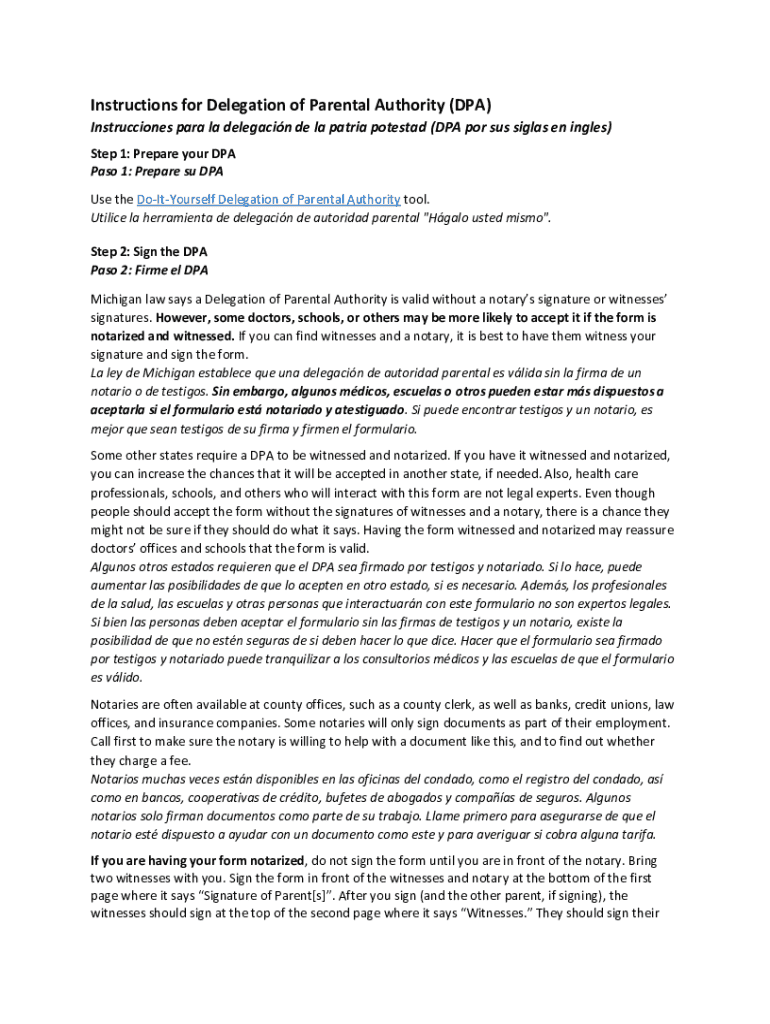 Instructions for Delegation of Parental Authority (DPA)
Instrucciones para la delegación de la patria potestad (DPA por sus siglas en ingles)

Step 1: Prepare your DPA
Paso 1: Prepare su DPA

Use the Do-It-Yourself Delegation of Parental Authority tool.
Utilice la herramienta de delegación de autoridad parental "Hágalo usted mismo".

Step 2: Sign the DPA
Paso 2: Firme el DPA

Michigan law says a Delegation of Parental Authority is valid without a notary's signature or witnesses' signatures. However, some doctors, schools, or others may be more likely to accept it if the form is notarized and witnessed. If you can find witnesses and a notary, it is best to have them witness your signature and sign the form.
La ley de Michigan establece que una delegación de autoridad parental es válida sin la firma de un notario o de testigos. Sin embargo, algunos médicos, escuelas o otros pueden estar más dispuestos a aceptarla si el formulario está notariado y atestiguado. Si puede encontrar testigos y un notario, es mejor que sean testigos de su firma y firmen el formulario.

Some other states require a DPA to be witnessed and notarized. If you have it witnessed and notarized, you can increase the chances that it will be accepted in another state, if needed. Also, health care professionals, schools, and others who will interact with this form are not legal experts. Even though people should accept the form without the signatures of witnesses and a notary, there is a chance they might not be sure if they should do what it says. Having the form witnessed and notarized may reassure doctors' offices and schools that the form is valid.
Algunos otros estados requieren que el DPA sea firmado por testigos y notariado. Si lo hace, puede aumentar las posibilidades de que lo acepten en otro estado, si es necesario. Además, los profesionales de la salud, las escuelas y otras personas que interactuarán con este formulario no son expertos legales. Si bien las personas deben aceptar el formulario sin las firmas de testigos y un notario, existe la posibilidad de que no estén seguras de si deben hacer lo que dice. Hacer que el formulario sea firmado por testigos y notariado puede tranquilizar a los consultorios médicos y las escuelas de que el formulario es válido.

Notaries are often available at county offices, such as a county clerk, as well as banks, credit unions, law offices, and insurance companies. Some notaries will only sign documents as part of their employment. Call first to make sure the notary is willing to help with a document like this, and to find out whether they charge a fee.
Notarios muchas veces están disponibles en las oficinas del condado, como el registro del condado, así como en bancos, cooperativas de crédito, bufetes de abogados y compañías de seguros. Algunos notarios solo firman documentos como parte de su trabajo. Llame primero para asegurarse de que el notario esté dispuesto a ayudar con un documento como este y para averiguar si cobra alguna tarifa.

If you are having your form notarized, do not sign the form until you are in front of the notary. Bring two witnesses with you. Sign the form in front of the witnesses and notary at the bottom of the first page where it says "Signature of Parent[s]". After you sign (and the other parent, if signing), the witnesses should sign at the top of the second page where it says "Witnesses." They should sign their